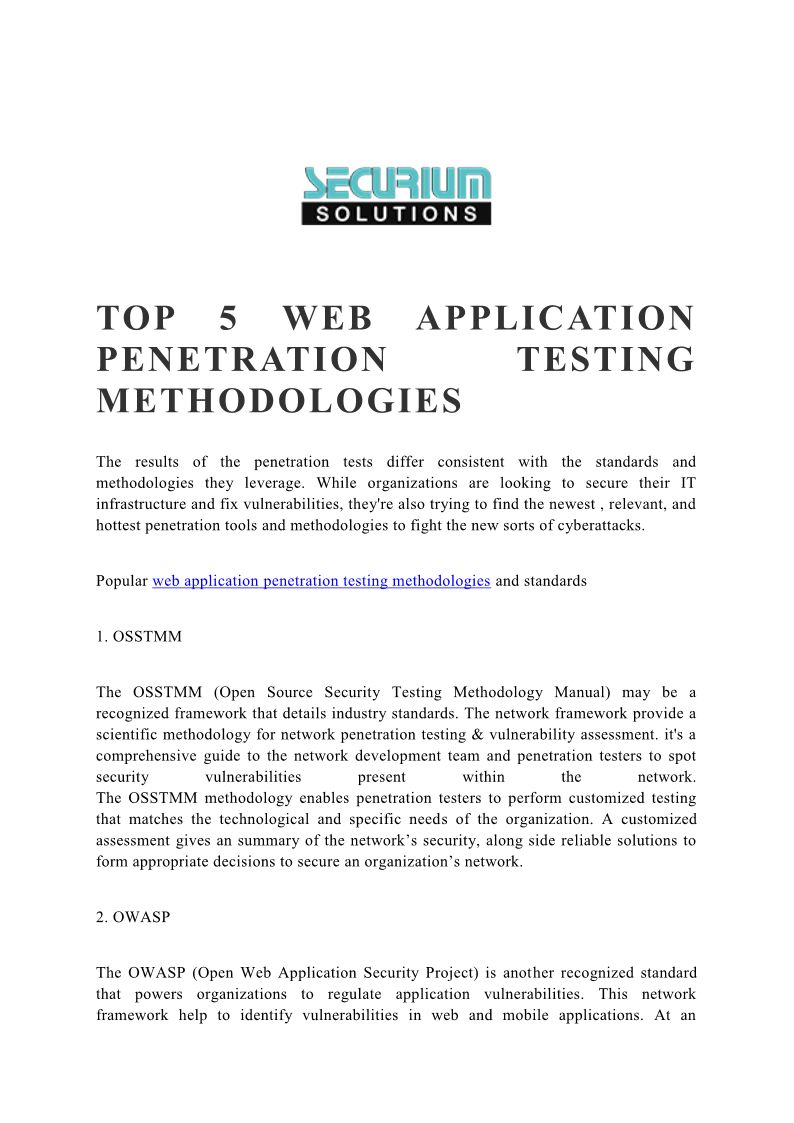 SECURIUM
SOLUTIONS

TOP 5 WEB APPLICATION PENETRATION TESTING METHODOLOGIES

The results of the penetration tests differ consistent with the standards and methodologies they leverage. While organizations are looking to secure their IT infrastructure and fix vulnerabilities, they're also trying to find the newest , relevant, and hottest penetration tools and methodologies to fight the new sorts of cyberattacks.

Popular web application penetration testing methodologies and standards

1. OSSTMM

The OSSTMM (Open Source Security Testing Methodology Manual) may be a recognized framework that details industry standards. The network framework provide a scientific methodology for network penetration testing & vulnerability assessment. it's a comprehensive guide to the network development team and penetration testers to spot security vulnerabilities present within the network.
The OSSTMM methodology enables penetration testers to perform customized testing that matches the technological and specific needs of the organization. A customized assessment gives an summary of the network's security, along side reliable solutions to form appropriate decisions to secure an organization's network.

2. OWASP

The OWASP (Open Web Application Security Project) is another recognized standard that powers organizations to regulate application vulnerabilities. This network framework help to identify vulnerabilities in web and mobile applications. At an